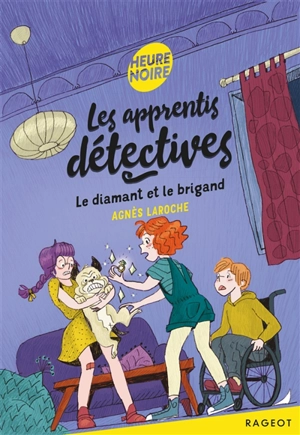 HEURE NOIRE

Les apprentis détectives

Le diamant et le brigand

AGNÈS LAROCHE

RAGEOT